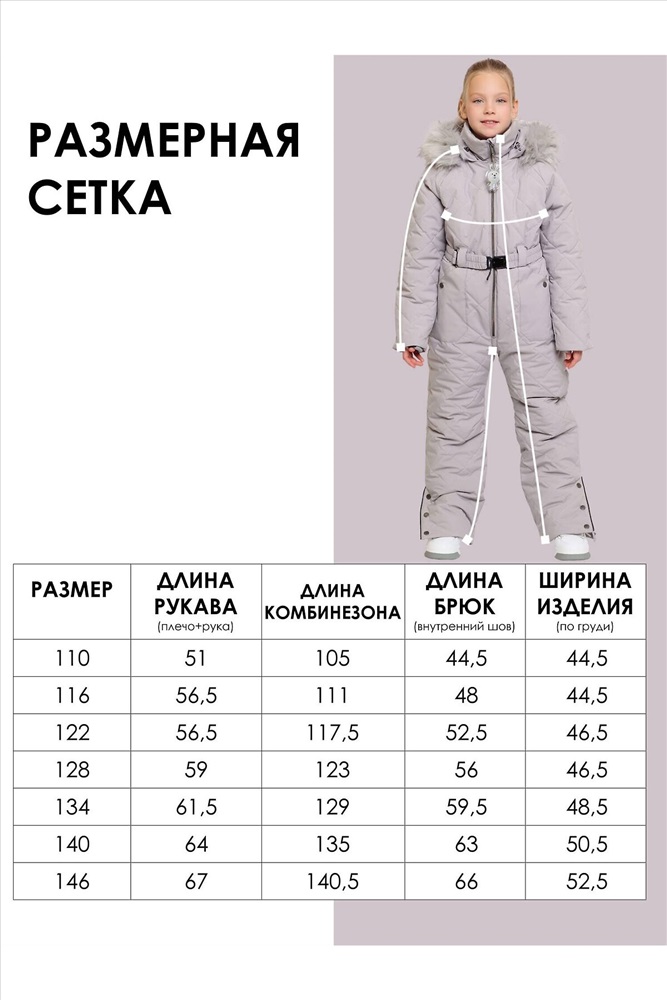 РАЗМЕРНАЯ СЕТКА

| РАЗМЕР | ДЛИНА РУКАВА (плечо+рука) | ДЛИНА КОМБИНЕЗОНА | ДЛИНА БРЮК (внутренний шов) | ШИРИНА ИЗДЕЛИЯ (по груди) |
|---|---|---|---|---|
| 110 | 51 | 105 | 44,5 | 44,5 |
| 116 | 56,5 | 111 | 48 | 44,5 |
| 122 | 56,5 | 117,5 | 52,5 | 46,5 |
| 128 | 59 | 123 | 56 | 46,5 |
| 134 | 61,5 | 129 | 59,5 | 48,5 |
| 140 | 64 | 135 | 63 | 50,5 |
| 146 | 67 | 140,5 | 66 | 52,5 |